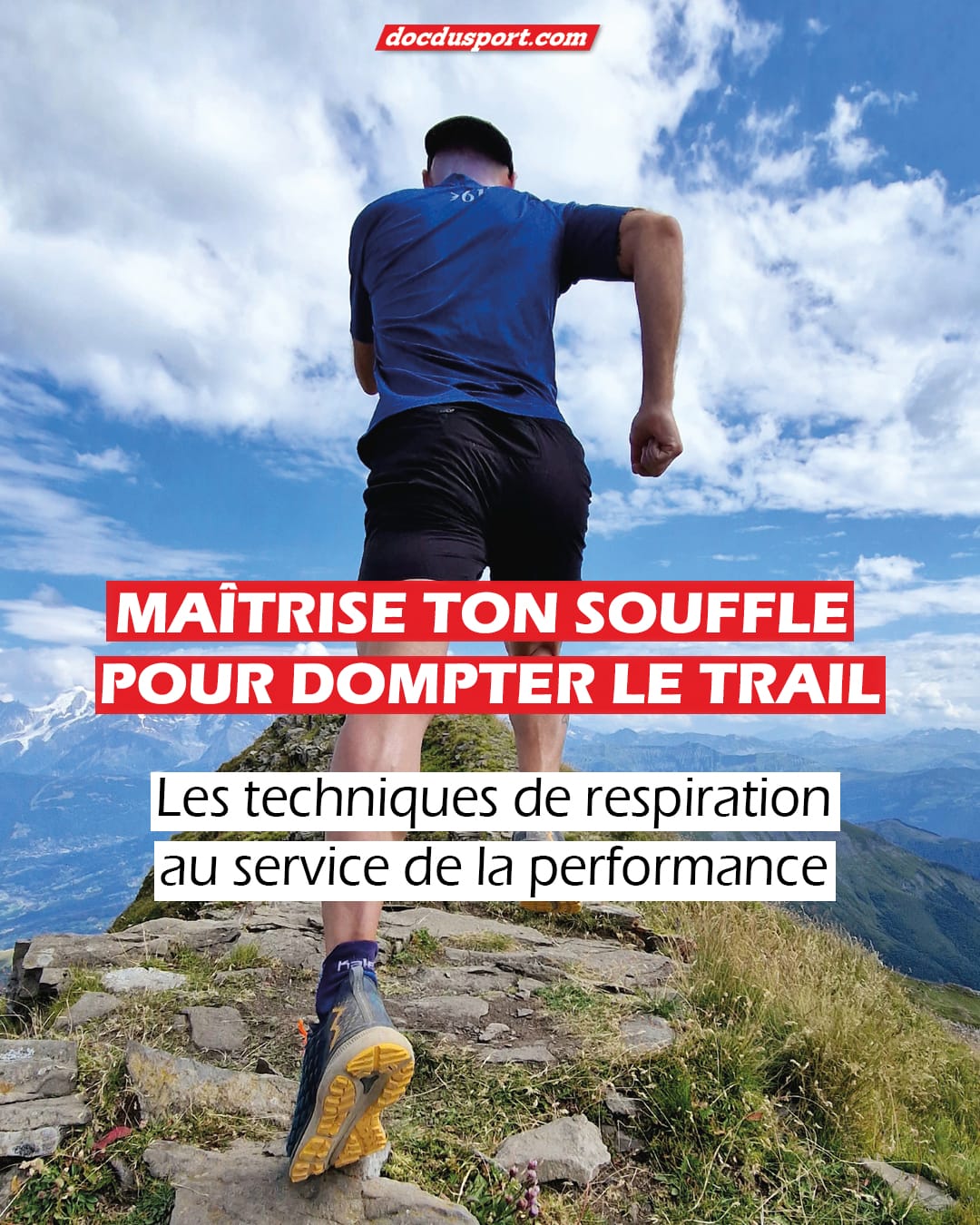 docdusport.com

MAÎTRISE TON SOUFFLE POUR DOMPTER LE TRAIL

Les techniques de respiration au service de la performance